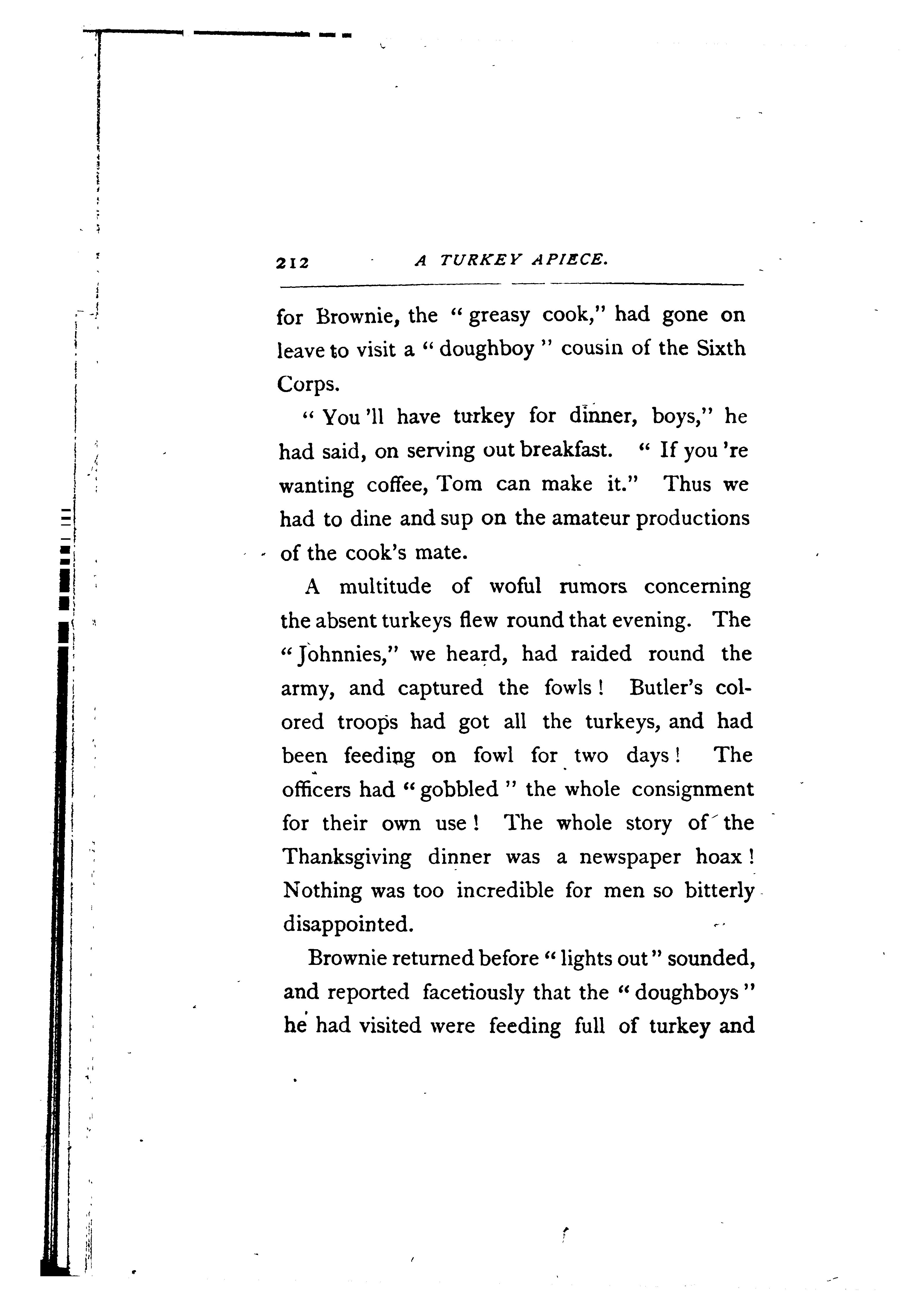 212 A TURKEY APIECE.

for Brownie, the "greasy cook," had gone on leave to visit a "doughboy" cousin of the Sixth Corps.

"You'll have turkey for dinner, boys," he had said, on serving out breakfast. "If you're wanting coffee, Tom can make it." Thus we had to dine and sup on the amateur productions of the cook's mate.

A multitude of woful rumors concerning the absent turkeys flew round that evening. The "Johnnies," we heard, had raided round the army, and captured the fowls! Butler's colored troops had got all the turkeys, and had been feeding on fowl for two days! The officers had "gobbled" the whole consignment for their own use! The whole story of the Thanksgiving dinner was a newspaper hoax! Nothing was too incredible for men so bitterly disappointed.

Brownie returned before "lights out" sounded, and reported facetiously that the "doughboys" he had visited were feeding full of turkey and